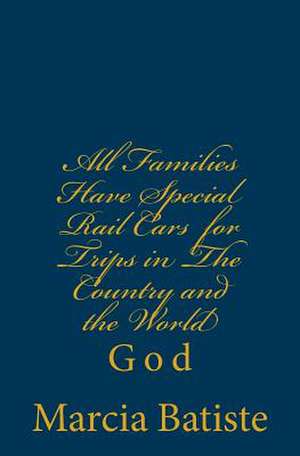 All Families Have Special Rail Cars for Trips in The Country and the World

God

Marcia Batiste